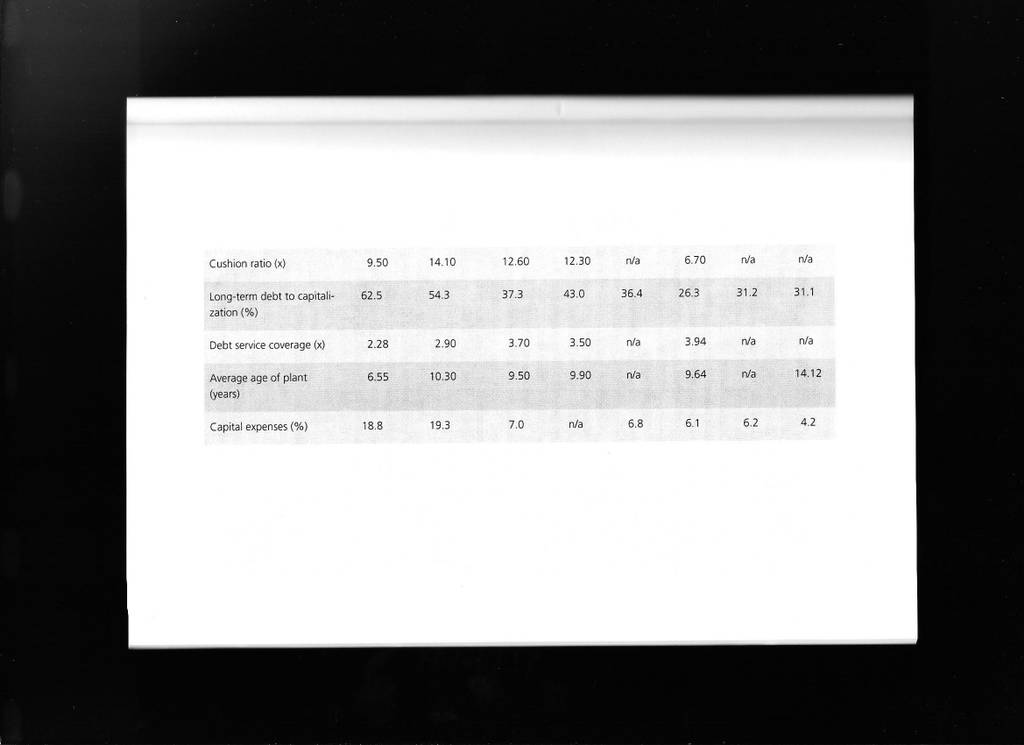 | Cushion ratio (x) | 9.50 | 14.10 | 12.60 | 12.30 | n/a | 6.70 | n/a | n/a |
|---|---|---|---|---|---|---|---|---|
| Long-term debt to capitalization (%) | 62.5 | 54.3 | 37.3 | 43.0 | 36.4 | 26.3 | 31.2 | 31.1 |
| Debt service coverage (x) | 2.28 | 2.90 | 3.70 | 3.50 | n/a | 3.94 | n/a | n/a |
| Average age of plant (years) | 6.55 | 10.30 | 9.50 | 9.90 | n/a | 9.64 | n/a | 14.12 |
| Capital expenses (%) | 18.8 | 19.3 | 7.0 | n/a | 6.8 | 6.1 | 6.2 | 4.2 |